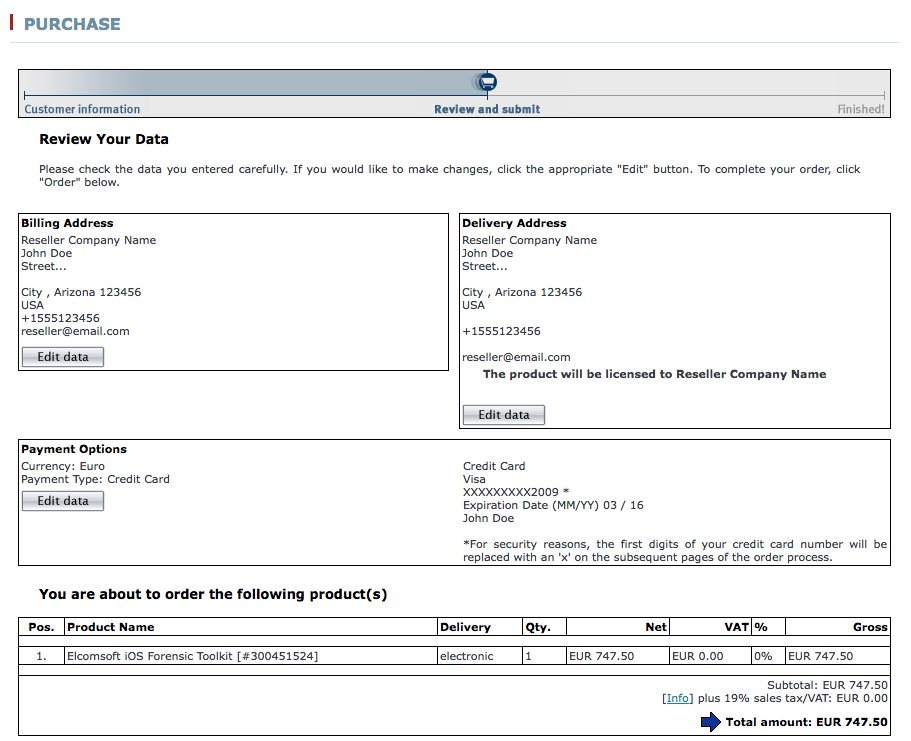 PURCHASE

Customer information
Review and submit
Finished!

Review Your Data

Please check the data you entered carefully. If you would like to make changes, click the appropriate "Edit" button. To complete your order, click "Order" below.

Billing Address
Reseller Company Name
John Doe
Street...

City , Arizona 123456
USA
+1555123456
reseller@email.com
Edit data

Delivery Address
Reseller Company Name
John Doe
Street...

City , Arizona 123456
USA

+1555123456

reseller@email.com
The product will be licensed to Reseller Company Name
Edit data

Payment Options
Currency: Euro
Payment Type: Credit Card
Edit data

Credit Card
Visa
XXXXXXXXX2009 *
Expiration Date (MM/YY) 03 / 16
John Doe

*For security reasons, the first digits of your credit card number will be replaced with an 'x' on the subsequent pages of the order process.

You are about to order the following product(s)

| Pos. | Product Name | Delivery | Qty. | Net | VAT | % | Gross |
|---|---|---|---|---|---|---|---|
| 1. | Elcomsoft iOS Forensic Toolkit [#300451524] | electronic | 1 | EUR 747.50 | EUR 0.00 | 0% | EUR 747.50 |

Subtotal: EUR 747.50
[Info] plus 19% sales tax/VAT: EUR 0.00
Total amount: EUR 747.50